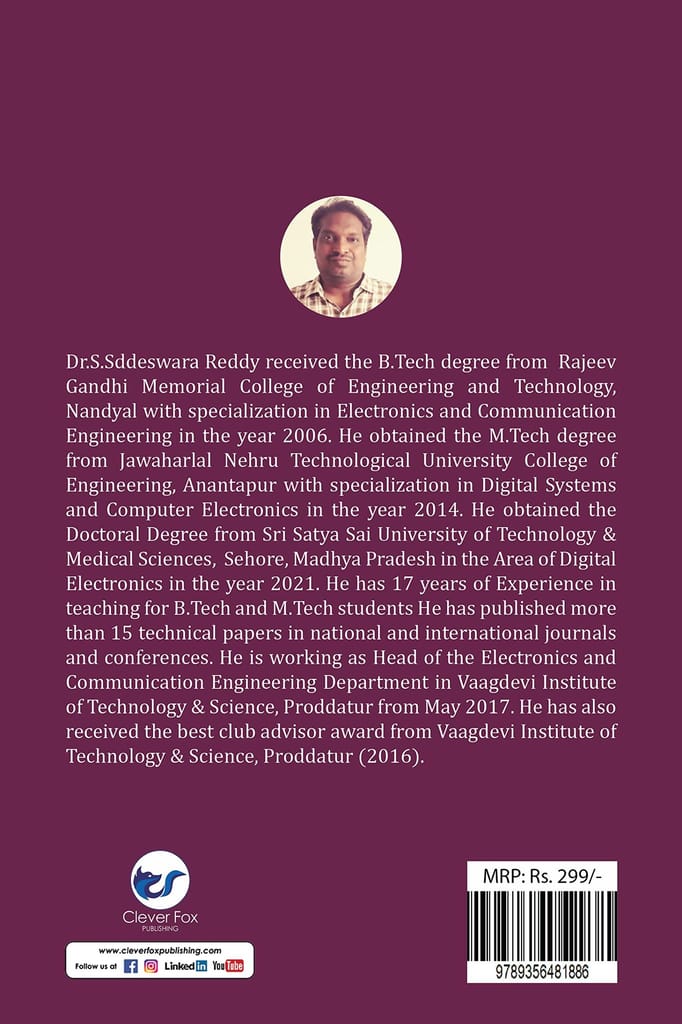 Dr.S.Sddeswara Reddy received the B.Tech degree from Rajeev Gandhi Memorial College of Engineering and Technology, Nandyal with specialization in Electronics and Communication Engineering in the year 2006. He obtained the M.Tech degree from Jawaharlal Nehru Technological University College of Engineering, Anantapur with specialization in Digital Systems and Computer Electronics in the year 2014. He obtained the Doctoral Degree from Sri Satya Sai University of Technology & Medical Sciences, Sehore, Madhya Pradesh in the Area of Digital Electronics in the year 2021. He has 17 years of Experience in teaching for B.Tech and M.Tech students He has published more than 15 technical papers in national and international journals and conferences. He is working as Head of the Electronics and Communication Engineering Department in Vaagdevi Institute of Technology & Science, Proddatur from May 2017. He has also received the best club advisor award from Vaagdevi Institute of Technology & Science, Proddatur (2016).

Clever Fox
PUBLISHING

www.cleverfoxpublishing.com
Follow us at Linked in YouTube

MRP: Rs. 299/-

9789356481886